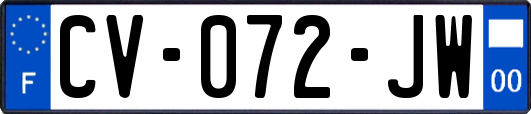 F
CV-072-JW
00